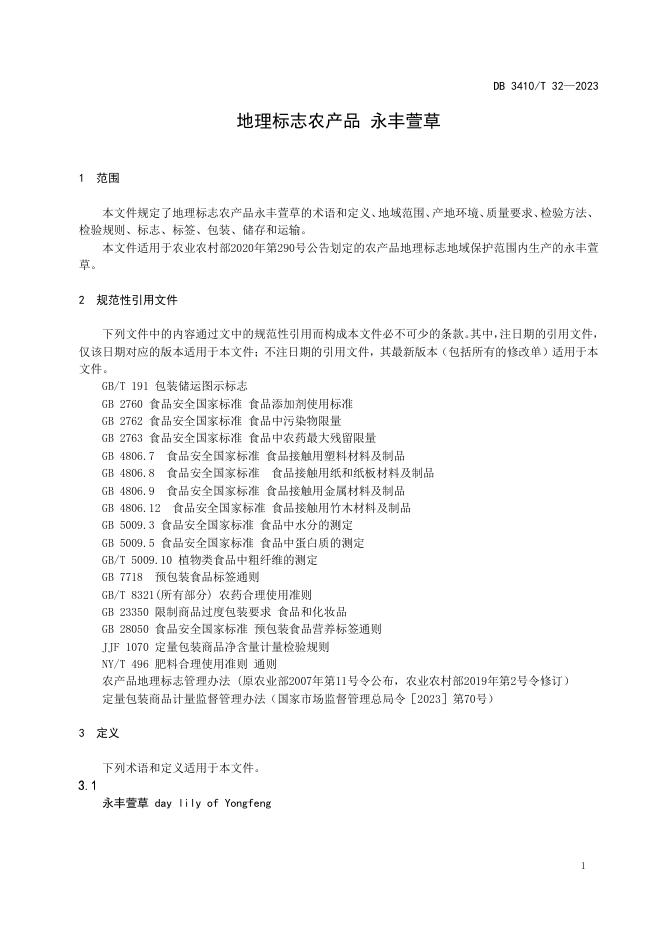 DB 3410/T 32—2023

地理标志农产品 永丰萱草

1 范围

本文件规定了地理标志农产品永丰萱草的术语和定义、地域范围、产地环境、质量要求、检验方法、检验规则、标志、标签、包装、储存和运输。

本文件适用于农业农村部2020年第290号公告划定的农产品地理标志地域保护范围内生产的永丰萱草。

2 规范性引用文件

下列文件中的内容通过文中的规范性引用而构成本文件必不可少的条款。其中，注日期的引用文件，仅该日期对应的版本适用于本文件；不注日期的引用文件，其最新版本（包括所有的修改单）适用于本文件。

GB/T 191 包装储运图示标志
GB 2760 食品安全国家标准 食品添加剂使用标准
GB 2762 食品安全国家标准 食品中污染物限量
GB 2763 食品安全国家标准 食品中农药最大残留限量
GB 4806.7 食品安全国家标准 食品接触用塑料材料及制品
GB 4806.8 食品安全国家标准 食品接触用纸和纸板材料及制品
GB 4806.9 食品安全国家标准 食品接触用金属材料及制品
GB 4806.12 食品安全国家标准 食品接触用竹木材料及制品
GB 5009.3 食品安全国家标准 食品中水分的测定
GB 5009.5 食品安全国家标准 食品中蛋白质的测定
GB/T 5009.10 植物类食品中粗纤维的测定
GB 7718 预包装食品标签通则
GB/T 8321(所有部分) 农药合理使用准则
GB 23350 限制商品过度包装要求 食品和化妆品
GB 28050 食品安全国家标准 预包装食品营养标签通则
JJF 1070 定量包装商品净含量计量检验规则
NY/T 496 肥料合理使用准则 通则
农产品地理标志管理办法（原农业部2007年第11号令公布，农业农村部2019年第2号令修订）
定量包装商品计量监督管理办法（国家市场监督管理总局令［2023］第70号）

3 定义

下列术语和定义适用于本文件。

3.1
永丰萱草 day lily of Yongfeng

1